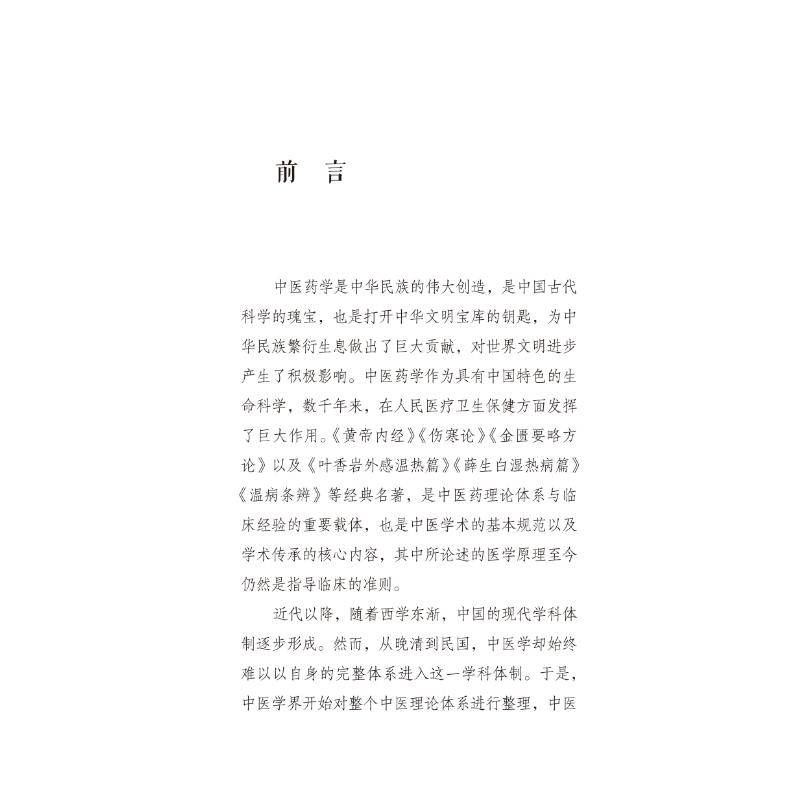 前　言

中医药学是中华民族的伟大创造，是中国古代科学的瑰宝，也是打开中华文明宝库的钥匙，为中华民族繁衍生息做出了巨大贡献，对世界文明进步产生了积极影响。中医药学作为具有中国特色的生命科学，数千年来，在人民医疗卫生保健方面发挥了巨大作用。《黄帝内经》《伤寒论》《金匮要略方论》以及《叶香岩外感温热篇》《薛生白湿热病篇》《温病条辨》等经典名著，是中医药理论体系与临床经验的重要载体，也是中医学术的基本规范以及学术传承的核心内容，其中所论述的医学原理至今仍然是指导临床的准则。

近代以降，随着西学东渐，中国的现代学科体制逐步形成。然而，从晚清到民国，中医学却始终难以以自身的完整体系进入这一学科体制。于是，中医学界开始对整个中医理论体系进行整理，中医